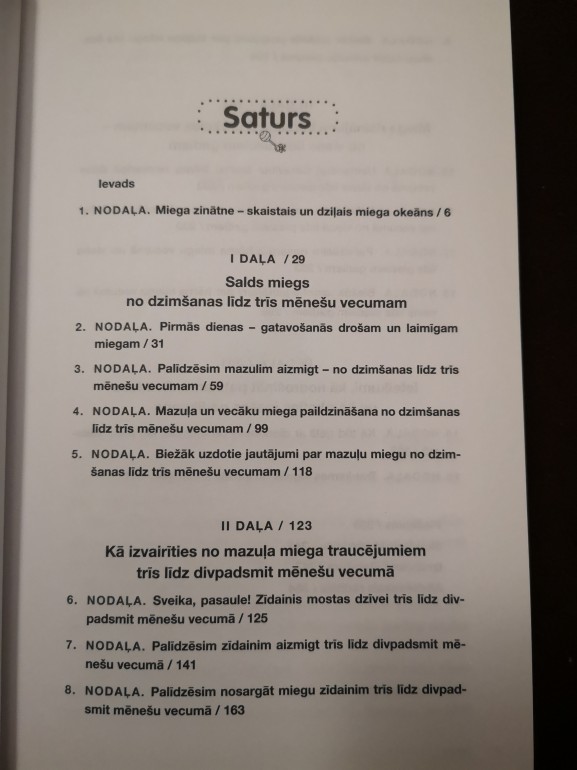 Saturs

Ievads

1. NODAĻA. Miega zinātne – skaistais un dziļais miega okeāns / 6

I DAĻA / 29

Salds miegs no dzimšanas līdz trīs mēnešu vecumam

2. NODAĻA. Pirmās dienas – gatavošanās drošam un laimīgam miegam / 31

3. NODAĻA. Palīdzēsim mazulim aizmigt – no dzimšanas līdz trīs mēnešu vecumam / 59

4. NODAĻA. Mazuļa un vecāku miega paildzināšana no dzimšanas līdz trīs mēnešu vecumam / 99

5. NODAĻA. Biežāk uzdotie jautājumi par mazuļu miegu no dzimšanas līdz trīs mēnešu vecumam / 118

II DAĻA / 123

Kā izvairīties no mazuļa miega traucējumiem trīs līdz divpadsmit mēnešu vecumā

6. NODAĻA. Sveika, pasaule! Zīdainis mostas dzīvei trīs līdz divpadsmit mēnešu vecumā / 125

7. NODAĻA. Palīdzēsim zīdainim aizmigt trīs līdz divpadsmit mēnešu vecumā / 141

8. NODAĻA. Palīdzēsim nosargāt miegu zīdainim trīs līdz divpadsmit mēnešu vecumā / 163